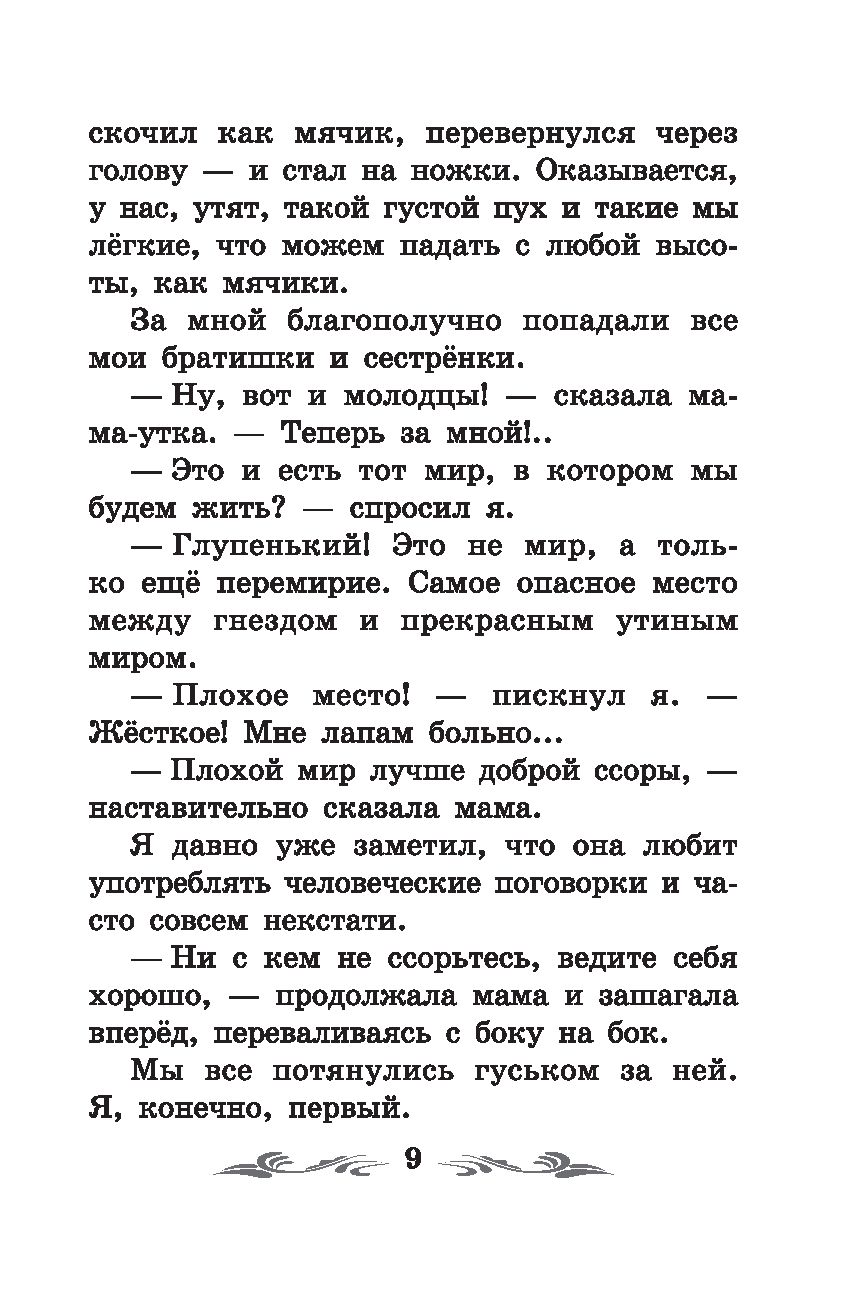 скочил как мячик, перевернулся через голову — и стал на ножки. Оказывается, у нас, утят, такой густой пух и такие мы лёгкие, что можем падать с любой высоты, как мячики.

За мной благополучно попадали все мои братишки и сестрёнки.

— Ну, вот и молодцы! — сказала мама-утка. — Теперь за мной!..

— Это и есть тот мир, в котором мы будем жить? — спросил я.

— Глупенький! Это не мир, а только ещё перемирие. Самое опасное место между гнездом и прекрасным утиным миром.

— Плохое место! — пискнул я. — Жёсткое! Мне лапам больно...

— Плохой мир лучше доброй ссоры, — наставительно сказала мама.

Я давно уже заметил, что она любит употреблять человеческие поговорки и часто совсем некстати.

— Ни с кем не ссорьтесь, ведите себя хорошо, — продолжала мама и зашагала вперёд, переваливаясь с боку на бок.

Мы все потянулись гуськом за ней. Я, конечно, первый.

9